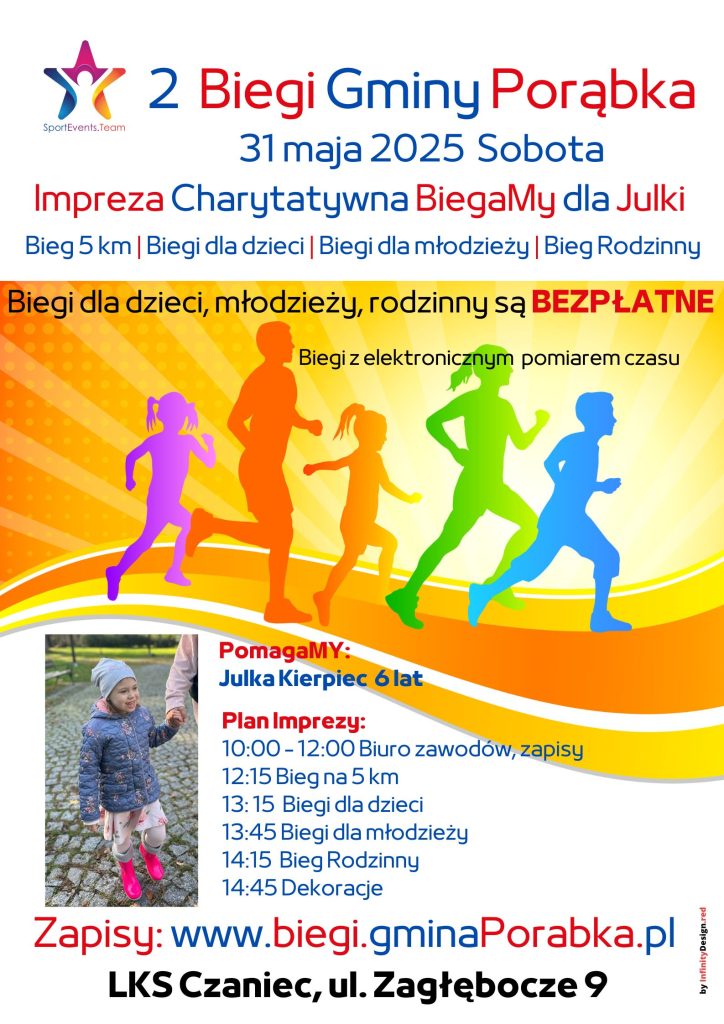 SportEvents.Team

2 Biegi Gminy Porąbka

31 maja 2025 Sobota

Impreza Charytatywna BiegaMy dla Julki

Bieg 5 km | Biegi dla dzieci | Biegi dla młodzieży | Bieg Rodzinny

Biegi dla dzieci, młodzieży, rodzinny są BEZPŁATNE

Biegi z elektronicznym pomiarem czasu

PomagaMY:
Julka Kierpiec 6 lat

Plan Imprezy:
10:00 - 12:00 Biuro zawodów, zapisy
12:15 Bieg na 5 km
13: 15 Biegi dla dzieci
13:45 Biegi dla młodzieży
14:15 Bieg Rodzinny
14:45 Dekoracje

Zapisy: www.biegi.gminaPorabka.pl

LKS Czaniec, ul. Zagłębocze 9

by InfinityDesign.red